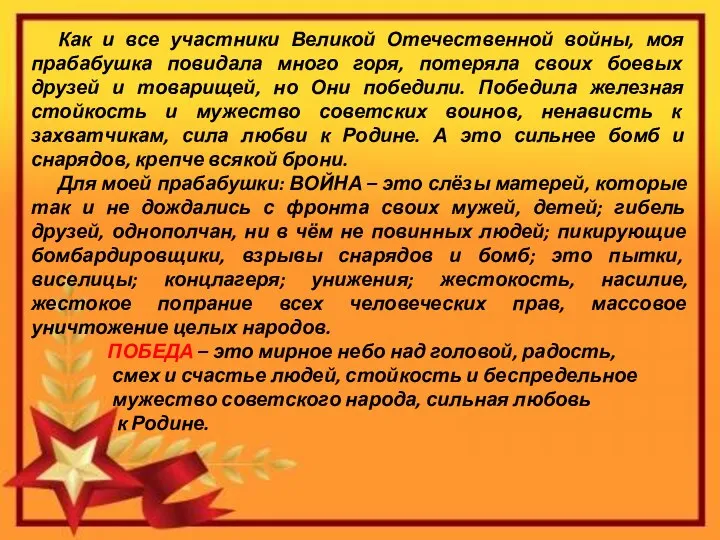 Как и все участники Великой Отечественной войны, моя прабабушка повидала много горя, потеряла своих боевых друзей и товарищей, но Они победили. Победила железная стойкость и мужество советских воинов, ненависть к захватчикам, сила любви к Родине. А это сильнее бомб и снарядов, крепче всякой брони.

Для моей прабабушки: ВОЙНА – это слёзы матерей, которые так и не дождались с фронта своих мужей, детей; гибель друзей, однополчан, ни в чём не повинных людей; пикирующие бомбардировщики, взрывы снарядов и бомб; это пытки, виселицы; концлагеря; унижения; жестокость, насилие, жестокое попрание всех человеческих прав, массовое уничтожение целых народов.

ПОБЕДА – это мирное небо над головой, радость, смех и счастье людей, стойкость и беспредельное мужество советского народа, сильная любовь к Родине.